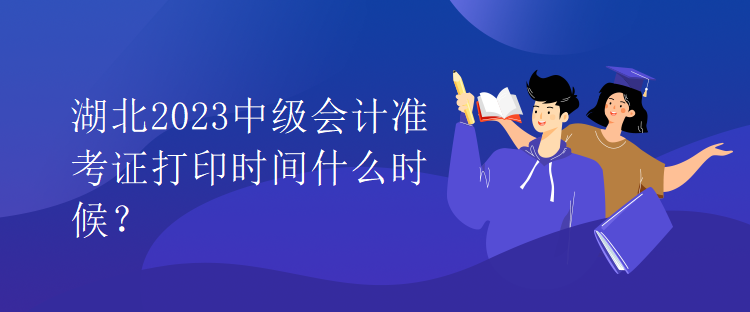 湖北2023中级会计准考证打印时间什么时候？